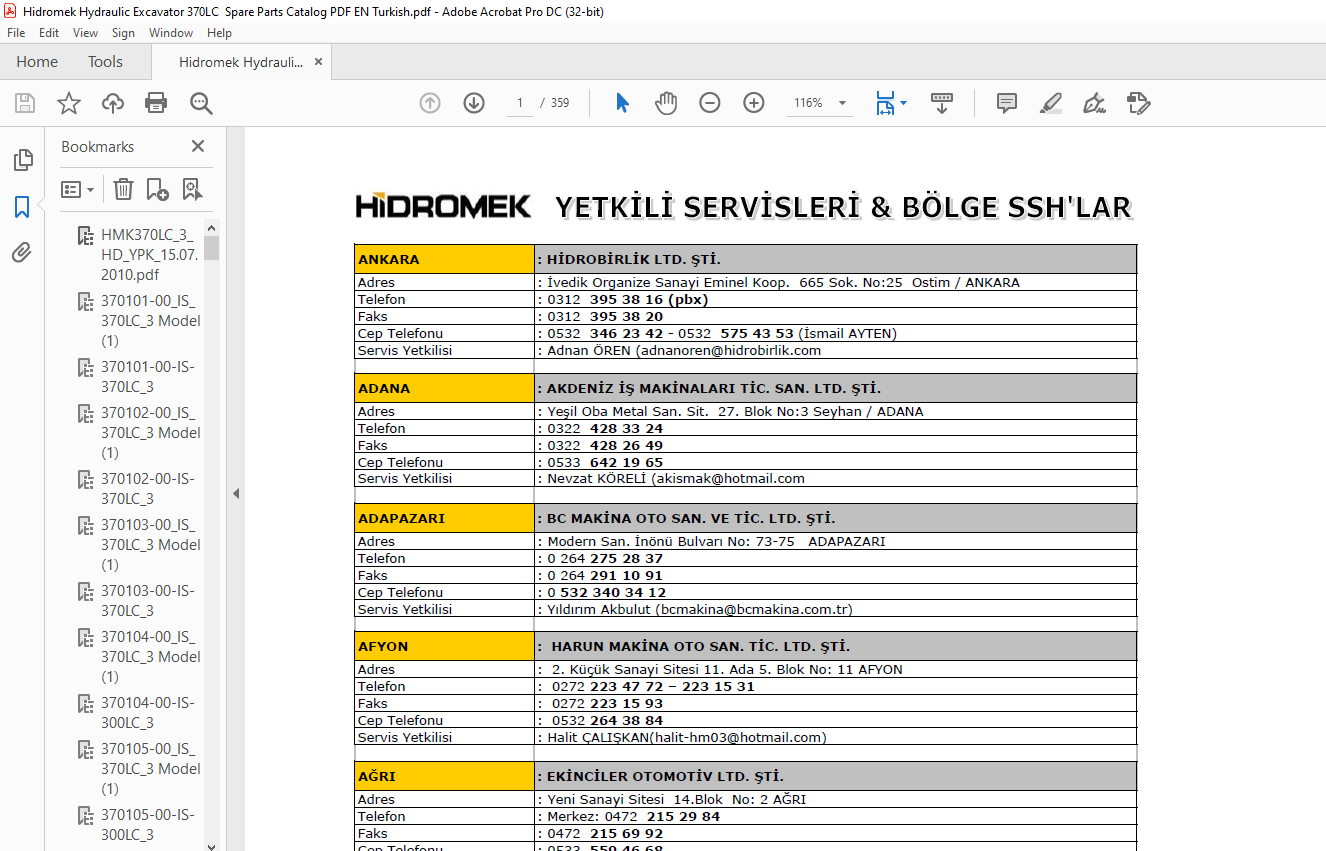 Hidromek Hydraulic Excavator 370LC Spare Parts Catalog PDF EN Turkish.pdf - Adobe Acrobat Pro DC (32-bit)
File Edit View Sign Window Help
Home Tools Hidromek Hydrauli... ×
1 / 359 116%

Bookmarks ×
HMK370LC_3_HD_YPK_15.07.2010.pdf
370101-00_IS_370LC_3 Model (1)
370101-00-IS-370LC_3
370102-00_IS_370LC_3 Model (1)
370102-00-IS-370LC_3
370103-00_IS_370LC_3 Model (1)
370103-00-IS-370LC_3
370104-00_IS_370LC_3 Model (1)
370104-00-IS-300LC_3
370105-00_IS_370LC_3 Model (1)
370105-00-IS-300LC_3

HİDROMEK YETKİLİ SERVİSLERİ & BÖLGE SSH'LAR

| ANKARA | : HİDROBİRLİK LTD. ŞTİ. |
|---|---|
| Adres | : İvedik Organize Sanayi Eminel Koop. 665 Sok. No:25 Ostim / ANKARA |
| Telefon | : 0312 395 38 16 (pbx) |
| Faks | : 0312 395 38 20 |
| Cep Telefonu | : 0532 346 23 42 - 0532 575 43 53 (İsmail AYTEN) |
| Servis Yetkilisi | : Adnan ÖREN (adnanoren@hidrobirlik.com |

| ADANA | : AKDENİZ İŞ MAKİNALARI TİC. SAN. LTD. ŞTİ. |
|---|---|
| Adres | : Yeşil Oba Metal San. Sit. 27. Blok No:3 Seyhan / ADANA |
| Telefon | : 0322 428 33 24 |
| Faks | : 0322 428 26 49 |
| Cep Telefonu | : 0533 642 19 65 |
| Servis Yetkilisi | : Nevzat KÖRELİ (akismak@hotmail.com |

| ADAPAZARI | : BC MAKİNA OTO SAN. VE TİC. LTD. ŞTİ. |
|---|---|
| Adres | : Modern San. İnönü Bulvarı No: 73-75 ADAPAZARI |
| Telefon | : 0 264 275 28 37 |
| Faks | : 0 264 291 10 91 |
| Cep Telefonu | : 0 532 340 34 12 |
| Servis Yetkilisi | : Yıldırım Akbulut (bcmakina@bcmakina.com.tr) |

| AFYON | : HARUN MAKİNA OTO SAN. TİC. LTD. ŞTİ. |
|---|---|
| Adres | : 2. Küçük Sanayi Sitesi 11. Ada 5. Blok No: 11 AFYON |
| Telefon | : 0272 223 47 72 – 223 15 31 |
| Faks | : 0272 223 15 93 |
| Cep Telefonu | : 0532 264 38 84 |
| Servis Yetkilisi | : Halit ÇALIŞKAN(halit-hm03@hotmail.com) |

| AĞRI | : EKİNCİLER OTOMOTİV LTD. ŞTİ. |
|---|---|
| Adres | : Yeni Sanayi Sitesi 14.Blok No: 2 AĞRI |
| Telefon | : Merkez: 0472 215 29 84 |
| Faks | : 0472 215 69 92 |
| Cep Telefonu | : 0533 559 46 68 |